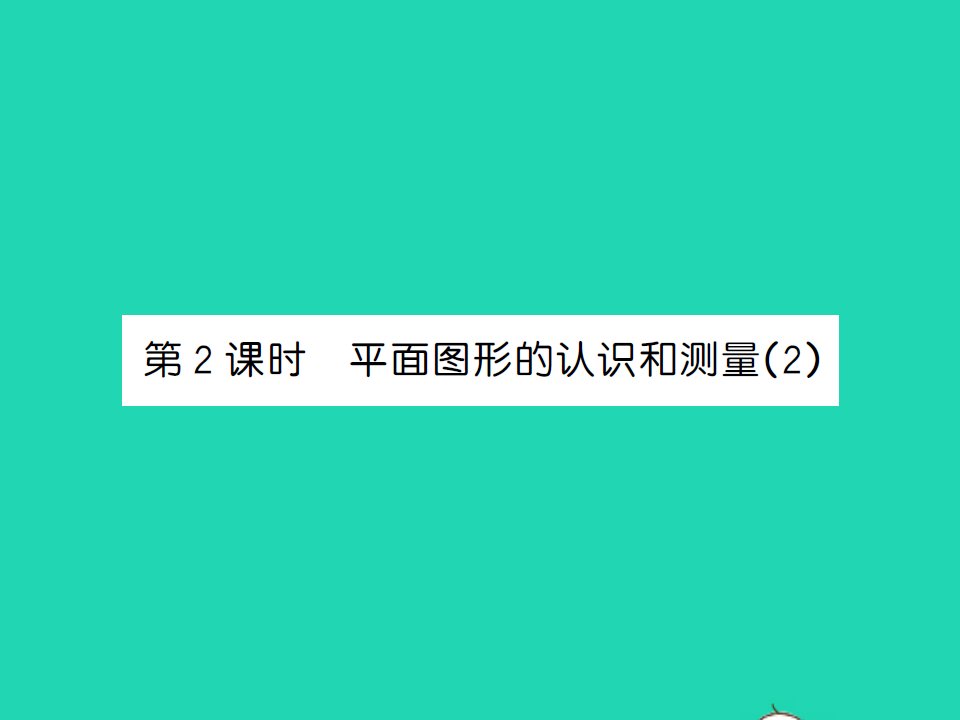 第 2 课时　平面图形的认识和测量(2)